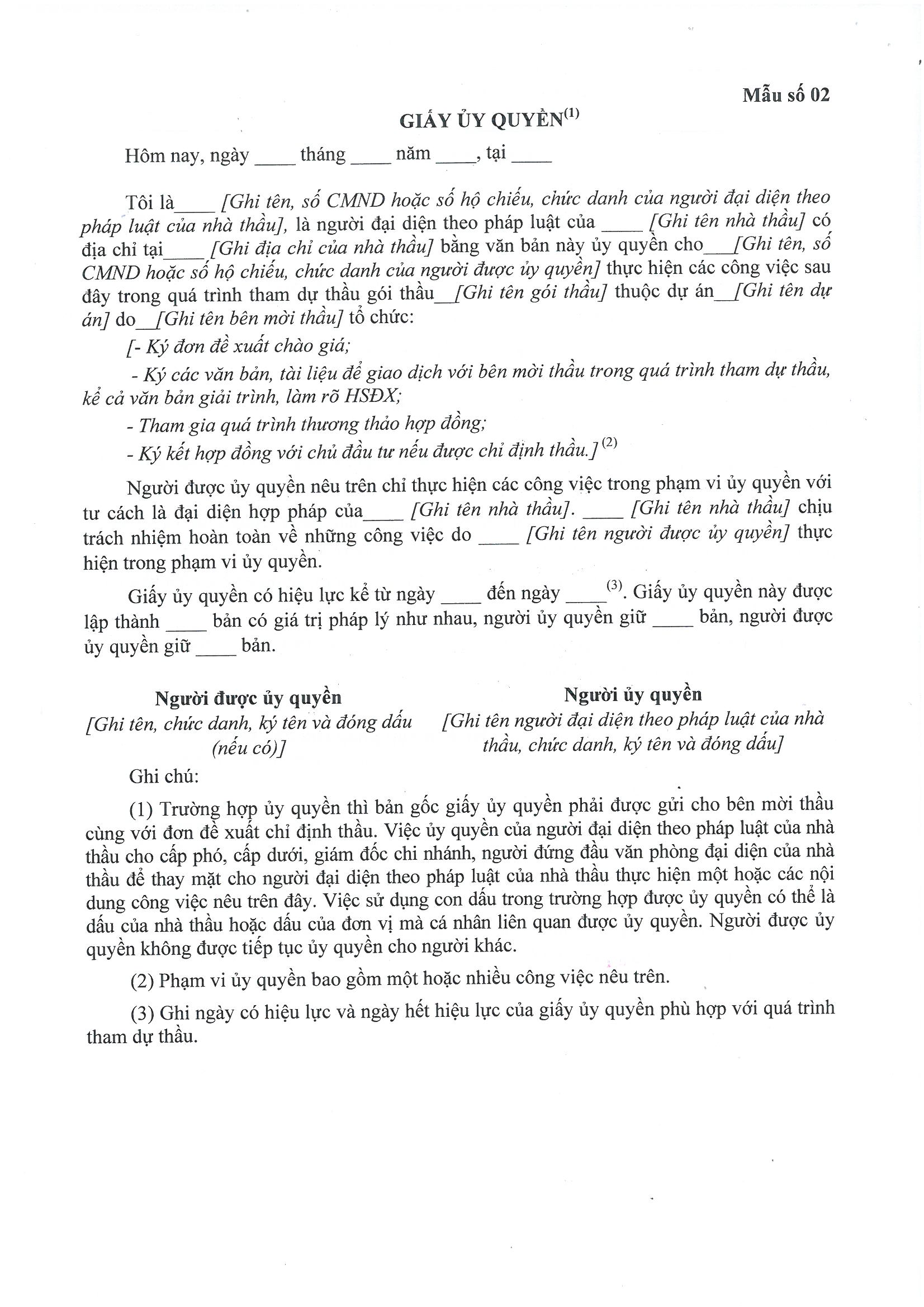 Mẫu số 02

GIẤY ỦY QUYỀN$^{(1)}$

Hôm nay, ngày ____ tháng ____ năm ____, tại ____

Tôi là____ [Ghi tên, số CMND hoặc số hộ chiếu, chức danh của người đại diện theo pháp luật của nhà thầu], là người đại diện theo pháp luật của ____ [Ghi tên nhà thầu] có địa chỉ tại____ [Ghi địa chỉ của nhà thầu] bằng văn bản này ủy quyền cho___[Ghi tên, số CMND hoặc số hộ chiếu, chức danh của người được ủy quyền] thực hiện các công việc sau đây trong quá trình tham dự thầu gói thầu__[Ghi tên gói thầu] thuộc dự án__[Ghi tên dự án] do__[Ghi tên bên mời thầu] tổ chức:

[- Ký đơn đề xuất chào giá;

- Ký các văn bản, tài liệu để giao dịch với bên mời thầu trong quá trình tham dự thầu, kể cả văn bản giải trình, làm rõ HSĐX;

- Tham gia quá trình thương thảo hợp đồng;

- Ký kết hợp đồng với chủ đầu tư nếu được chỉ định thầu.]$^{(2)}$

Người được ủy quyền nêu trên chỉ thực hiện các công việc trong phạm vi ủy quyền với tư cách là đại diện hợp pháp của____ [Ghi tên nhà thầu]. ____ [Ghi tên nhà thầu] chịu trách nhiệm hoàn toàn về những công việc do ____ [Ghi tên người được ủy quyền] thực hiện trong phạm vi ủy quyền.

Giấy ủy quyền có hiệu lực kể từ ngày ____ đến ngày ____$^{(3)}$. Giấy ủy quyền này được lập thành ____ bản có giá trị pháp lý như nhau, người ủy quyền giữ ____ bản, người được ủy quyền giữ ____ bản.

Người được ủy quyền
[Ghi tên, chức danh, ký tên và đóng dấu (nếu có)]

Người ủy quyền
[Ghi tên người đại diện theo pháp luật của nhà thầu, chức danh, ký tên và đóng dấu]

Ghi chú:

(1) Trường hợp ủy quyền thì bản gốc giấy ủy quyền phải được gửi cho bên mời thầu cùng với đơn đề xuất chỉ định thầu. Việc ủy quyền của người đại diện theo pháp luật của nhà thầu cho cấp phó, cấp dưới, giám đốc chi nhánh, người đứng đầu văn phòng đại diện của nhà thầu để thay mặt cho người đại diện theo pháp luật của nhà thầu thực hiện một hoặc các nội dung công việc nêu trên đây. Việc sử dụng con dấu trong trường hợp được ủy quyền có thể là dấu của nhà thầu hoặc dấu của đơn vị mà cá nhân liên quan được ủy quyền. Người được ủy quyền không được tiếp tục ủy quyền cho người khác.

(2) Phạm vi ủy quyền bao gồm một hoặc nhiều công việc nêu trên.

(3) Ghi ngày có hiệu lực và ngày hết hiệu lực của giấy ủy quyền phù hợp với quá trình tham dự thầu.